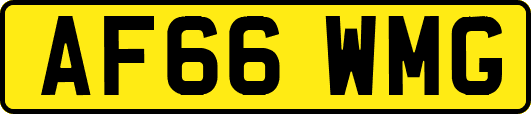 AF66 WMG